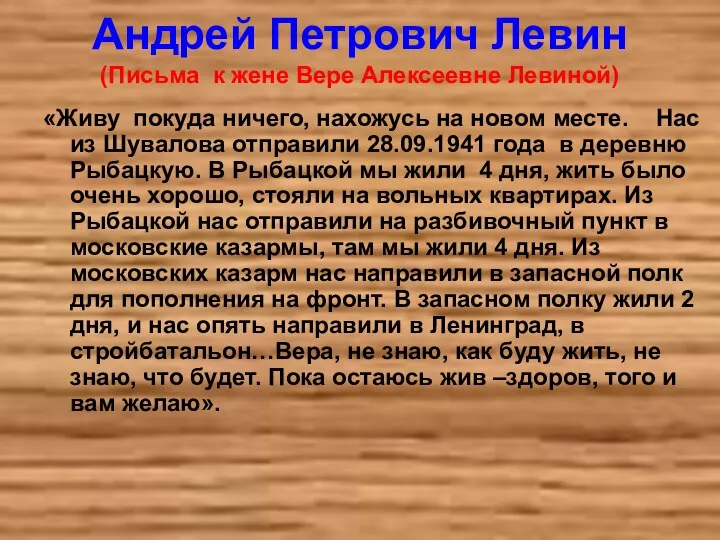 Андрей Петрович Левин
(Письма к жене Вере Алексеевне Левиной)

«Живу покуда ничего, нахожусь на новом месте. Нас из Шувалова отправили 28.09.1941 года в деревню Рыбацкую. В Рыбацкой мы жили 4 дня, жить было очень хорошо, стояли на вольных квартирах. Из Рыбацкой нас отправили на разбивочный пункт в московские казармы, там мы жили 4 дня. Из московских казарм нас направили в запасной полк для пополнения на фронт. В запасном полку жили 2 дня, и нас опять направили в Ленинград, в стройбатальон…Вера, не знаю, как буду жить, не знаю, что будет. Пока остаюсь жив –здоров, того и вам желаю».